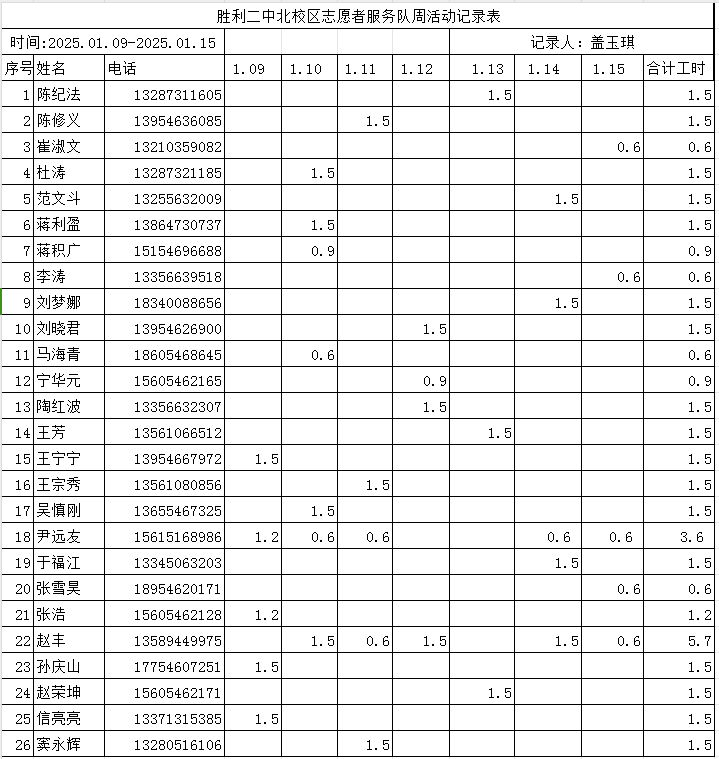 胜利二中北校区志愿者服务队周活动记录表

时间:2025.01.09-2025.01.15　　记录人：盖玉琪

| 序号 | 姓名 | 电话 | 1.09 | 1.10 | 1.11 | 1.12 | 1.13 | 1.14 | 1.15 | 合计工时 |
|---|---|---|---|---|---|---|---|---|---|---|
| 1 | 陈纪法 | 13287311605 | | | | | 1.5 | | | 1.5 |
| 2 | 陈修义 | 13954636085 | | | 1.5 | | | | | 1.5 |
| 3 | 崔淑文 | 13210359082 | | | | | | | 0.6 | 0.6 |
| 4 | 杜涛 | 13287321185 | | 1.5 | | | | | | 1.5 |
| 5 | 范文斗 | 13255632009 | | | | | | 1.5 | | 1.5 |
| 6 | 蒋利盈 | 13864730737 | | 1.5 | | | | | | 1.5 |
| 7 | 蒋积广 | 15154696688 | | 0.9 | | | | | | 0.9 |
| 8 | 李涛 | 13356639518 | | | | | | | 0.6 | 0.6 |
| 9 | 刘梦娜 | 18340088656 | | | | | | 1.5 | | 1.5 |
| 10 | 刘晓君 | 13954626900 | | | | 1.5 | | | | 1.5 |
| 11 | 马海青 | 18605468645 | | 0.6 | | | | | | 0.6 |
| 12 | 宁华元 | 15605462165 | | | | 0.9 | | | | 0.9 |
| 13 | 陶红波 | 13356632307 | | | | 1.5 | | | | 1.5 |
| 14 | 王芳 | 13561066512 | | | | | 1.5 | | | 1.5 |
| 15 | 王宁宁 | 13954667972 | 1.5 | | | | | | | 1.5 |
| 16 | 王宗秀 | 13561080856 | | | 1.5 | | | | | 1.5 |
| 17 | 吴慎刚 | 13655467325 | | 1.5 | | | | | | 1.5 |
| 18 | 尹远友 | 15615168986 | 1.2 | 0.6 | 0.6 | | | 0.6 | 0.6 | 3.6 |
| 19 | 于福江 | 13345063203 | | | | | | 1.5 | | 1.5 |
| 20 | 张雪昊 | 18954620171 | | | | | | | 0.6 | 0.6 |
| 21 | 张浩 | 15605462128 | 1.2 | | | | | | | 1.2 |
| 22 | 赵丰 | 13589449975 | | 1.5 | 0.6 | 1.5 | | 1.5 | 0.6 | 5.7 |
| 23 | 孙庆山 | 17754607251 | 1.5 | | | | | | | 1.5 |
| 24 | 赵荣坤 | 15605462171 | | | | | 1.5 | | | 1.5 |
| 25 | 信亮亮 | 13371315385 | 1.5 | | | | | | | 1.5 |
| 26 | 窦永辉 | 13280516106 | | | 1.5 | | | | | 1.5 |